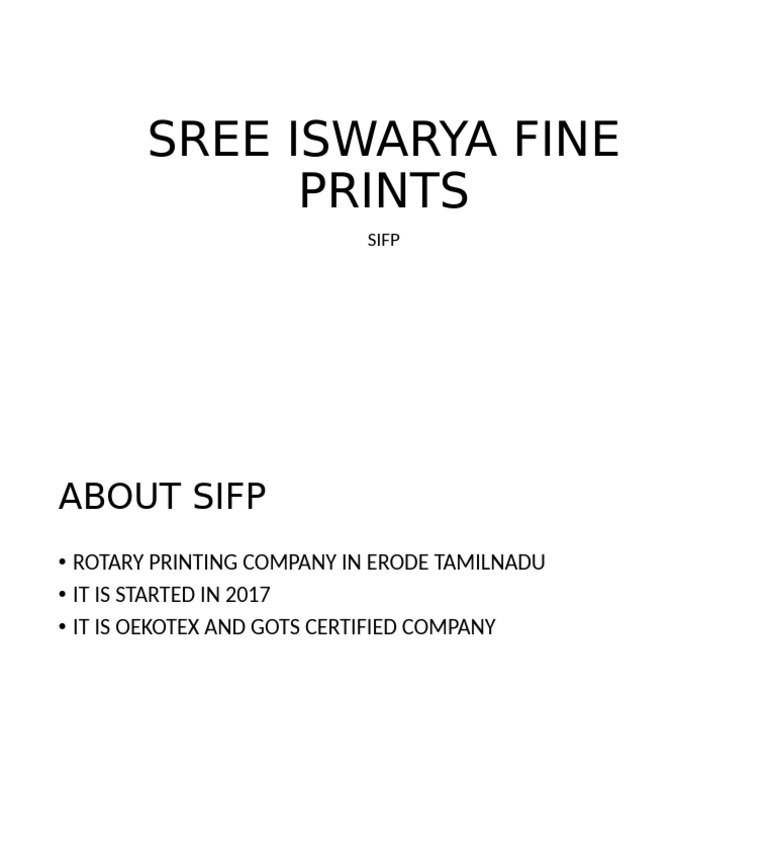 SREE ISWARYA FINE PRINTS

SIFP

ABOUT SIFP

• ROTARY PRINTING COMPANY IN ERODE TAMILNADU
• IT IS STARTED IN 2017
• IT IS OEKOTEX AND GOTS CERTIFIED COMPANY